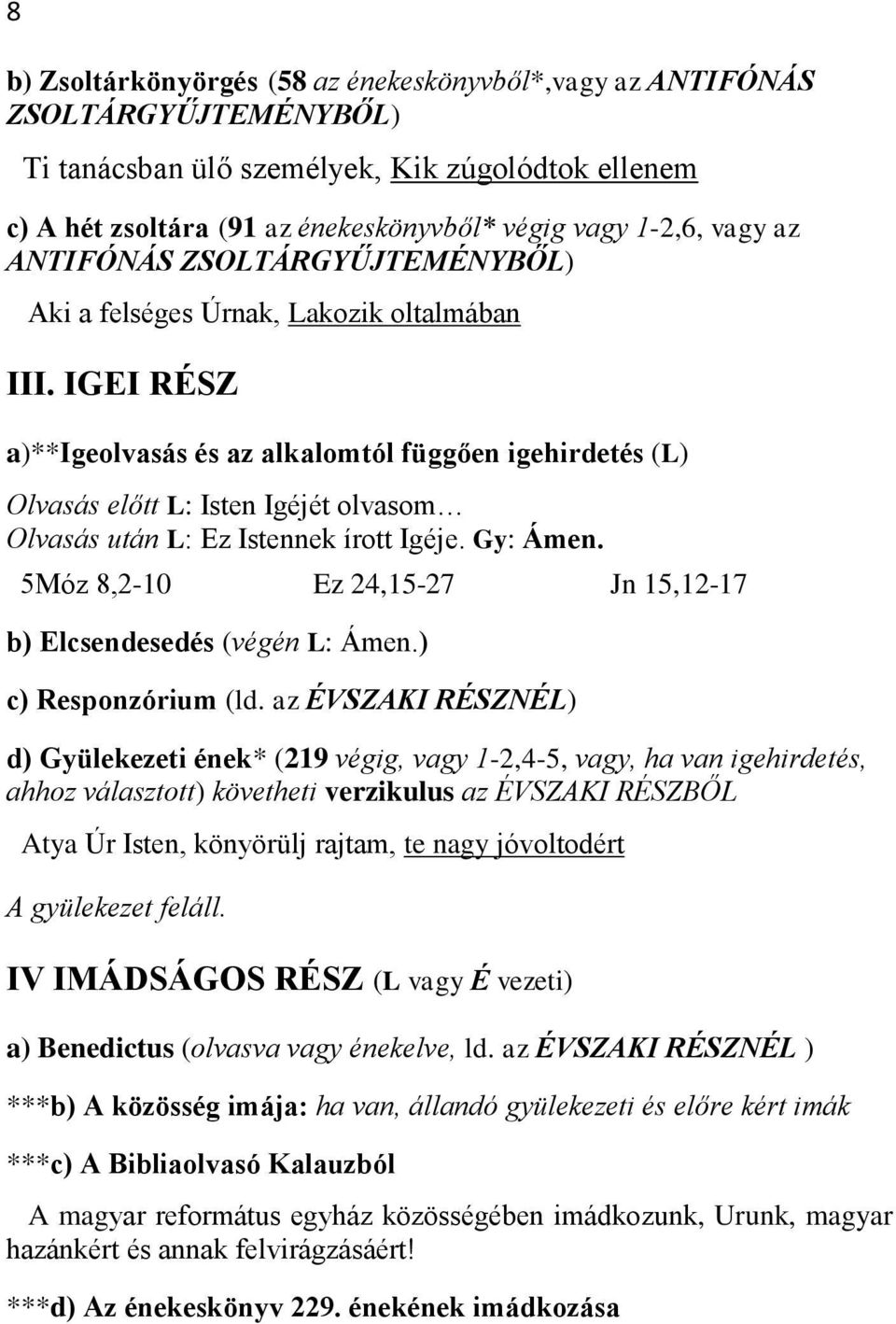 8

b) Zsoltárkönyörgés (58 az énekeskönyvből*,vagy az ANTIFÓNÁS ZSOLTÁRGYŰJTEMÉNYBŐL)

Ti tanácsban ülő személyek, Kik zúgolódtok ellenem

c) A hét zsoltára (91 az énekeskönyvből* végig vagy 1-2,6, vagy az ANTIFÓNÁS ZSOLTÁRGYŰJTEMÉNYBŐL)

Aki a felséges Úrnak, Lakozik oltalmában

III. IGEI RÉSZ

a)**Igeolvasás és az alkalomtól függően igehirdetés (L)

Olvasás előtt L: Isten Igéjét olvasom…
Olvasás után L: Ez Istennek írott Igéje. Gy: Ámen.

5Móz 8,2-10 Ez 24,15-27 Jn 15,12-17

b) Elcsendesedés (végén L: Ámen.)

c) Responzórium (ld. az ÉVSZAKI RÉSZNÉL)

d) Gyülekezeti ének* (219 végig, vagy 1-2,4-5, vagy, ha van igehirdetés, ahhoz választott) követheti verzikulus az ÉVSZAKI RÉSZBŐL

Atya Úr Isten, könyörülj rajtam, te nagy jóvoltodért

A gyülekezet feláll.

IV IMÁDSÁGOS RÉSZ (L vagy É vezeti)

a) Benedictus (olvasva vagy énekelve, ld. az ÉVSZAKI RÉSZNÉL )

***b) A közösség imája: ha van, állandó gyülekezeti és előre kért imák

***c) A Bibliaolvasó Kalauzból

A magyar református egyház közösségében imádkozunk, Urunk, magyar hazánkért és annak felvirágzásáért!

***d) Az énekeskönyv 229. énekének imádkozása